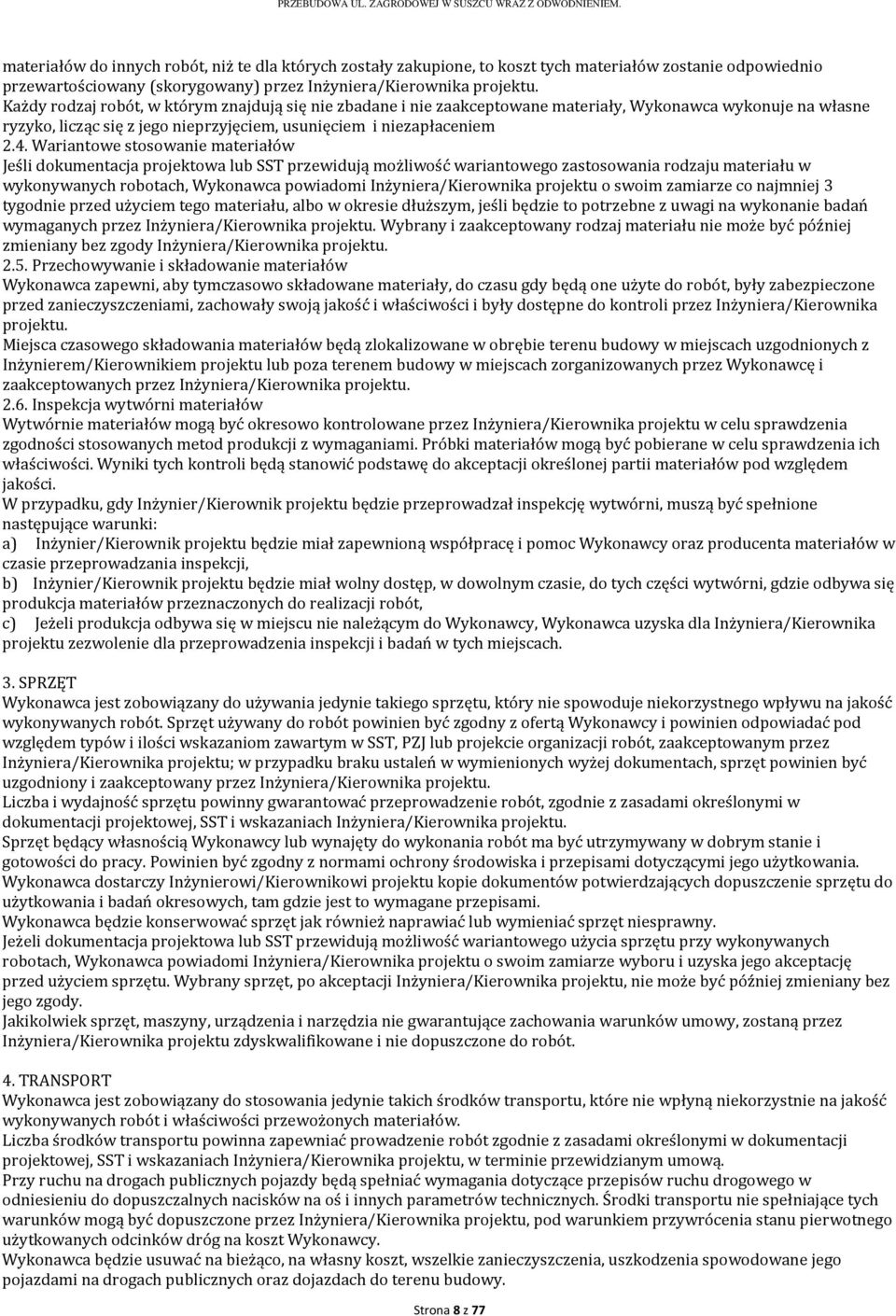 PRZEBUDOWA UL. ZAGRODOWEJ W SUSZCU WRAZ Z ODWODNIENIEM.

materiałów do innych robót, niż te dla których zostały zakupione, to koszt tych materiałów zostanie odpowiednio przewartościowany (skorygowany) przez Inżyniera/Kierownika projektu.
Każdy rodzaj robót, w którym znajdują się nie zbadane i nie zaakceptowane materiały, Wykonawca wykonuje na własne ryzyko, licząc się z jego nieprzyjęciem, usunięciem i niezapłaceniem
2.4. Wariantowe stosowanie materiałów
Jeśli dokumentacja projektowa lub SST przewidują możliwość wariantowego zastosowania rodzaju materiału w wykonywanych robotach, Wykonawca powiadomi Inżyniera/Kierownika projektu o swoim zamiarze co najmniej 3 tygodnie przed użyciem tego materiału, albo w okresie dłuższym, jeśli będzie to potrzebne z uwagi na wykonanie badań wymaganych przez Inżyniera/Kierownika projektu. Wybrany i zaakceptowany rodzaj materiału nie może być później zmieniany bez zgody Inżyniera/Kierownika projektu.
2.5. Przechowywanie i składowanie materiałów
Wykonawca zapewni, aby tymczasowo składowane materiały, do czasu gdy będą one użyte do robót, były zabezpieczone przed zanieczyszczeniami, zachowały swoją jakość i właściwości i były dostępne do kontroli przez Inżyniera/Kierownika projektu.
Miejsca czasowego składowania materiałów będą zlokalizowane w obrębie terenu budowy w miejscach uzgodnionych z Inżynierem/Kierownikiem projektu lub poza terenem budowy w miejscach zorganizowanych przez Wykonawcę i zaakceptowanych przez Inżyniera/Kierownika projektu.
2.6. Inspekcja wytwórni materiałów
Wytwórnie materiałów mogą być okresowo kontrolowane przez Inżyniera/Kierownika projektu w celu sprawdzenia zgodności stosowanych metod produkcji z wymaganiami. Próbki materiałów mogą być pobierane w celu sprawdzenia ich właściwości. Wyniki tych kontroli będą stanowić podstawę do akceptacji określonej partii materiałów pod względem jakości.
W przypadku, gdy Inżynier/Kierownik projektu będzie przeprowadzał inspekcję wytwórni, muszą być spełnione następujące warunki:
a) Inżynier/Kierownik projektu będzie miał zapewnioną współpracę i pomoc Wykonawcy oraz producenta materiałów w czasie przeprowadzania inspekcji,
b) Inżynier/Kierownik projektu będzie miał wolny dostęp, w dowolnym czasie, do tych części wytwórni, gdzie odbywa się produkcja materiałów przeznaczonych do realizacji robót,
c) Jeżeli produkcja odbywa się w miejscu nie należącym do Wykonawcy, Wykonawca uzyska dla Inżyniera/Kierownika projektu zezwolenie dla przeprowadzenia inspekcji i badań w tych miejscach.

3. SPRZĘT
Wykonawca jest zobowiązany do używania jedynie takiego sprzętu, który nie spowoduje niekorzystnego wpływu na jakość wykonywanych robót. Sprzęt używany do robót powinien być zgodny z ofertą Wykonawcy i powinien odpowiadać pod względem typów i ilości wskazaniom zawartym w SST, PZJ lub projekcie organizacji robót, zaakceptowanym przez Inżyniera/Kierownika projektu; w przypadku braku ustaleń w wymienionych wyżej dokumentach, sprzęt powinien być uzgodniony i zaakceptowany przez Inżyniera/Kierownika projektu.
Liczba i wydajność sprzętu powinny gwarantować przeprowadzenie robót, zgodnie z zasadami określonymi w dokumentacji projektowej, SST i wskazaniach Inżyniera/Kierownika projektu.
Sprzęt będący własnością Wykonawcy lub wynajęty do wykonania robót ma być utrzymywany w dobrym stanie i gotowości do pracy. Powinien być zgodny z normami ochrony środowiska i przepisami dotyczącymi jego użytkowania.
Wykonawca dostarczy Inżynierowi/Kierownikowi projektu kopie dokumentów potwierdzających dopuszczenie sprzętu do użytkowania i badań okresowych, tam gdzie jest to wymagane przepisami.
Wykonawca będzie konserwować sprzęt jak również naprawiać lub wymieniać sprzęt niesprawny.
Jeżeli dokumentacja projektowa lub SST przewidują możliwość wariantowego użycia sprzętu przy wykonywanych robotach, Wykonawca powiadomi Inżyniera/Kierownika projektu o swoim zamiarze wyboru i uzyska jego akceptację przed użyciem sprzętu. Wybrany sprzęt, po akceptacji Inżyniera/Kierownika projektu, nie może być później zmieniany bez jego zgody.
Jakikolwiek sprzęt, maszyny, urządzenia i narzędzia nie gwarantujące zachowania warunków umowy, zostaną przez Inżyniera/Kierownika projektu zdyskwalifikowane i nie dopuszczone do robót.

4. TRANSPORT
Wykonawca jest zobowiązany do stosowania jedynie takich środków transportu, które nie wpłyną niekorzystnie na jakość wykonywanych robót i właściwości przewożonych materiałów.
Liczba środków transportu powinna zapewniać prowadzenie robót zgodnie z zasadami określonymi w dokumentacji projektowej, SST i wskazaniach Inżyniera/Kierownika projektu, w terminie przewidzianym umową.
Przy ruchu na drogach publicznych pojazdy będą spełniać wymagania dotyczące przepisów ruchu drogowego w odniesieniu do dopuszczalnych nacisków na oś i innych parametrów technicznych. Środki transportu nie spełniające tych warunków mogą być dopuszczone przez Inżyniera/Kierownika projektu, pod warunkiem przywrócenia stanu pierwotnego użytkowanych odcinków dróg na koszt Wykonawcy.
Wykonawca będzie usuwać na bieżąco, na własny koszt, wszelkie zanieczyszczenia, uszkodzenia spowodowane jego pojazdami na drogach publicznych oraz dojazdach do terenu budowy.

Strona 8 z 77